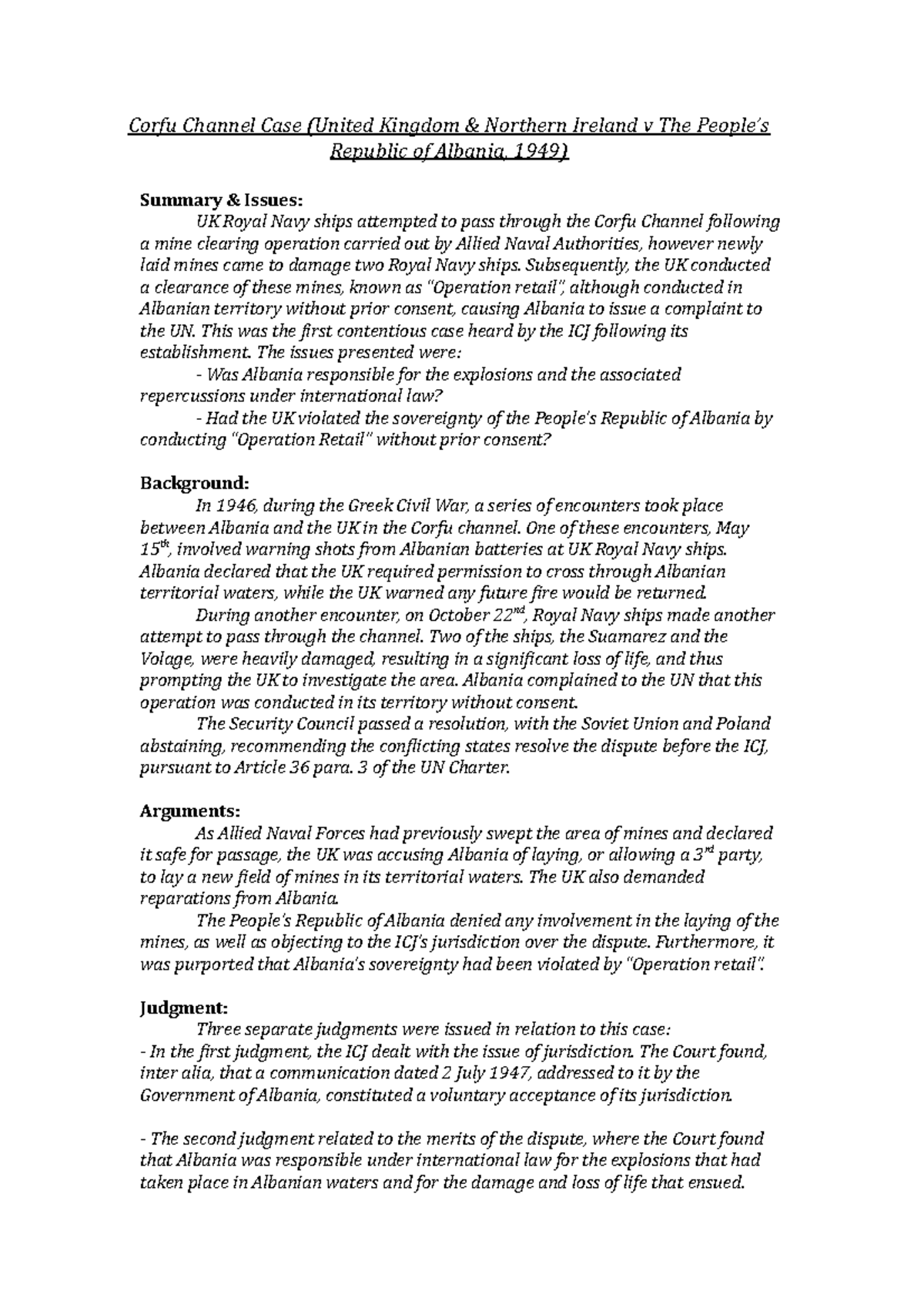 Corfu Channel Case (United Kingdom & Northern Ireland v The People's Republic of Albania, 1949)

Summary & Issues:
UK Royal Navy ships attempted to pass through the Corfu Channel following a mine clearing operation carried out by Allied Naval Authorities, however newly laid mines came to damage two Royal Navy ships. Subsequently, the UK conducted a clearance of these mines, known as "Operation retail", although conducted in Albanian territory without prior consent, causing Albania to issue a complaint to the UN. This was the first contentious case heard by the ICJ following its establishment. The issues presented were:
- Was Albania responsible for the explosions and the associated repercussions under international law?
- Had the UK violated the sovereignty of the People's Republic of Albania by conducting "Operation Retail" without prior consent?

Background:
In 1946, during the Greek Civil War, a series of encounters took place between Albania and the UK in the Corfu channel. One of these encounters, May 15$^{th}$, involved warning shots from Albanian batteries at UK Royal Navy ships. Albania declared that the UK required permission to cross through Albanian territorial waters, while the UK warned any future fire would be returned.
During another encounter, on October 22$^{nd}$, Royal Navy ships made another attempt to pass through the channel. Two of the ships, the Suamarez and the Volage, were heavily damaged, resulting in a significant loss of life, and thus prompting the UK to investigate the area. Albania complained to the UN that this operation was conducted in its territory without consent.
The Security Council passed a resolution, with the Soviet Union and Poland abstaining, recommending the conflicting states resolve the dispute before the ICJ, pursuant to Article 36 para. 3 of the UN Charter.

Arguments:
As Allied Naval Forces had previously swept the area of mines and declared it safe for passage, the UK was accusing Albania of laying, or allowing a 3$^{rd}$ party, to lay a new field of mines in its territorial waters. The UK also demanded reparations from Albania.
The People's Republic of Albania denied any involvement in the laying of the mines, as well as objecting to the ICJ's jurisdiction over the dispute. Furthermore, it was purported that Albania's sovereignty had been violated by "Operation retail".

Judgment:
Three separate judgments were issued in relation to this case:
- In the first judgment, the ICJ dealt with the issue of jurisdiction. The Court found, inter alia, that a communication dated 2 July 1947, addressed to it by the Government of Albania, constituted a voluntary acceptance of its jurisdiction.

- The second judgment related to the merits of the dispute, where the Court found that Albania was responsible under international law for the explosions that had taken place in Albanian waters and for the damage and loss of life that ensued.